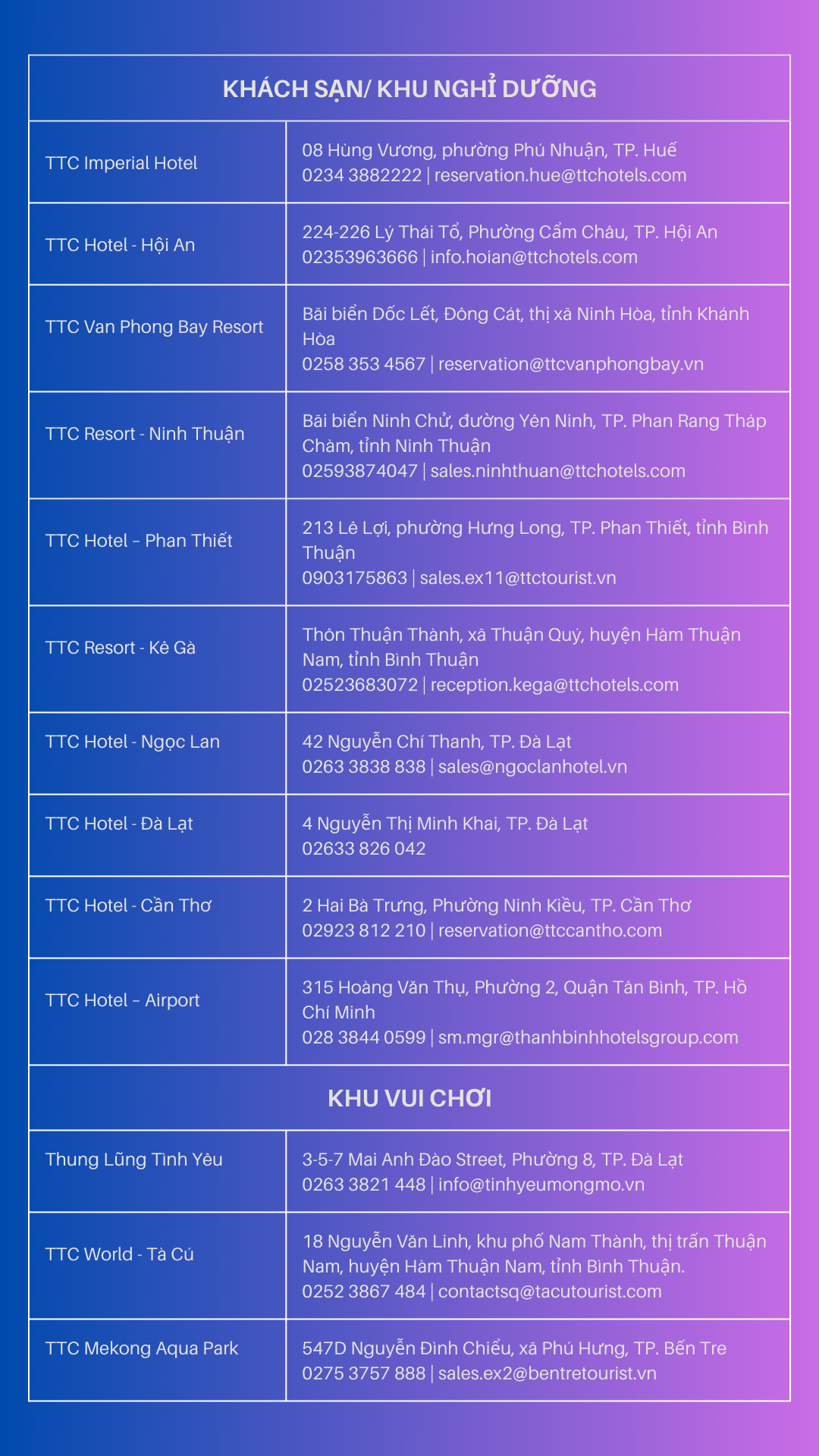 | KHÁCH SẠN/ KHU NGHỈ DƯỠNG | |
|---|---|
| TTC Imperial Hotel | 08 Hùng Vương, phường Phú Nhuận, TP. Huế 0234 3882222 \| reservation.hue@ttchotels.com |
| TTC Hotel - Hội An | 224-226 Lý Thái Tổ, Phường Cẩm Châu, TP. Hội An 02353963666 \| info.hoian@ttchotels.com |
| TTC Van Phong Bay Resort | Bãi biển Dốc Lết, Đông Cát, thị xã Ninh Hòa, tỉnh Khánh Hòa 0258 353 4567 \| reservation@ttcvanphongbay.vn |
| TTC Resort - Ninh Thuận | Bãi biển Ninh Chử, đường Yên Ninh, TP. Phan Rang Tháp Chàm, tỉnh Ninh Thuận 02593874047 \| sales.ninhthuan@ttchotels.com |
| TTC Hotel – Phan Thiết | 213 Lê Lợi, phường Hưng Long, TP. Phan Thiết, tỉnh Bình Thuận 0903175863 \| sales.ex11@ttctourist.vn |
| TTC Resort - Kê Gà | Thôn Thuận Thành, xã Thuận Quý, huyện Hàm Thuận Nam, tỉnh Bình Thuận 02523683072 \| reception.kega@ttchotels.com |
| TTC Hotel - Ngọc Lan | 42 Nguyễn Chí Thanh, TP. Đà Lạt 0263 3838 838 \| sales@ngoclanhotel.vn |
| TTC Hotel - Đà Lạt | 4 Nguyễn Thị Minh Khai, TP. Đà Lạt 02633 826 042 |
| TTC Hotel - Cần Thơ | 2 Hai Bà Trưng, Phường Ninh Kiều, TP. Cần Thơ 02923 812 210 \| reservation@ttccantho.com |
| TTC Hotel – Airport | 315 Hoàng Văn Thụ, Phường 2, Quận Tân Bình, TP. Hồ Chí Minh 028 3844 0599 \| sm.mgr@thanhbinhhotelsgroup.com |
| KHU VUI CHƠI | |
| Thung Lũng Tình Yêu | 3-5-7 Mai Anh Đào Street, Phường 8, TP. Đà Lạt 0263 3821 448 \| info@tinhyeumongmo.vn |
| TTC World - Tà Cú | 18 Nguyễn Văn Linh, khu phố Nam Thành, thị trấn Thuận Nam, huyện Hàm Thuận Nam, tỉnh Bình Thuận. 0252 3867 484 \| contactsq@tacutourist.com |
| TTC Mekong Aqua Park | 547D Nguyễn Đình Chiểu, xã Phú Hưng, TP. Bến Tre 0275 3757 888 \| sales.ex2@bentretourist.vn |